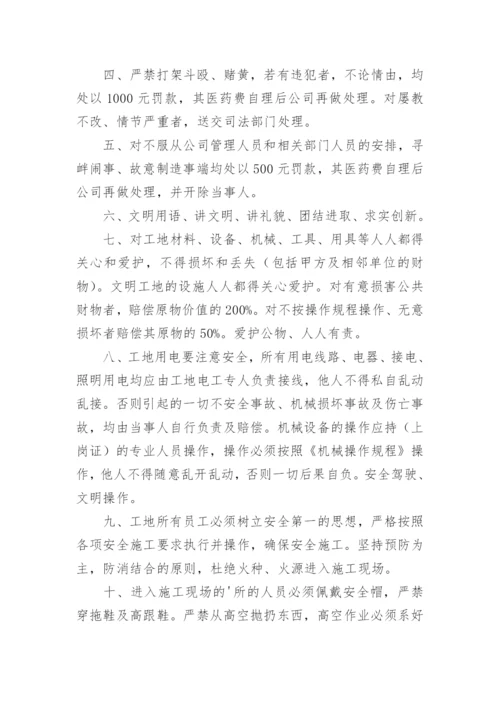 四、严禁打架斗殴、赌黄，若有违犯者，不论情由，均处以 1000 元罚款，其医药费自理后公司再做处理。对屡教不改、情节严重者，送交司法部门处理。

五、对不服从公司管理人员和相关部门人员的安排，寻衅闹事、故意制造事端均处以 500 元罚款，其医药费自理后公司再做处理，并开除当事人。

六、文明用语、讲文明、讲礼貌、团结进取、求实创新。

七、对工地材料、设备、机械、工具、用具等人人都得关心和爱护，不得损坏和丢失（包括甲方及相邻单位的财物）。文明工地的设施人人都得关心爱护。对有意损害公共财物者，赔偿原物价值的 200%。对不按操作规程操作、无意损坏者赔偿其原物的 50%。爱护公物、人人有责。

八、工地用电要注意安全，所有用电线路、电器、接电、照明用电均应由工地电工专人负责接线，他人不得私自乱动乱接。否则引起的一切不安全事故、机械损坏事故及伤亡事故，均由当事人自行负责及赔偿。机械设备的操作应持（上岗证）的专业人员操作，操作必须按照《机械操作规程》操作，他人不得随意乱开乱动，否则一切后果自负。安全驾驶、文明操作。

九、工地所有员工必须树立安全第一的思想，严格按照各项安全施工要求执行并操作，确保安全施工。坚持预防为主，防消结合的原则，杜绝火种、火源进入施工现场。

十、进入施工现场的'所的人员必须佩戴安全帽，严禁穿拖鞋及高跟鞋。严禁从高空抛扔东西，高空作业必须系好